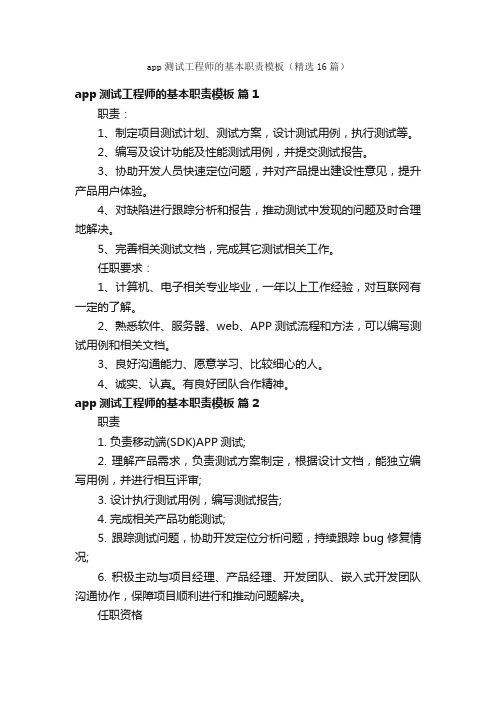 app 测试工程师的基本职责模板（精选 16 篇）

app 测试工程师的基本职责模板 篇 1

职责：

1、制定项目测试计划、测试方案，设计测试用例，执行测试等。

2、编写及设计功能及性能测试用例，并提交测试报告。

3、协助开发人员快速定位问题，并对产品提出建设性意见，提升产品用户体验。

4、对缺陷进行跟踪分析和报告，推动测试中发现的问题及时合理地解决。

5、完善相关测试文档，完成其它测试相关工作。

任职要求：

1、计算机、电子相关专业毕业，一年以上工作经验，对互联网有一定的了解。

2、熟悉软件、服务器、web、APP 测试流程和方法，可以编写测试用例和相关文档。

3、良好沟通能力、愿意学习、比较细心的人。

4、诚实、认真。有良好团队合作精神。

app 测试工程师的基本职责模板 篇 2

职责

1. 负责移动端(SDK)APP 测试;

2. 理解产品需求，负责测试方案制定，根据设计文档，能独立编写用例，并进行相互评审;

3. 设计执行测试用例，编写测试报告;

4. 完成相关产品功能测试;

5. 跟踪测试问题，协助开发定位分析问题，持续跟踪 bug 修复情况;

6. 积极主动与项目经理、产品经理、开发团队、嵌入式开发团队沟通协作，保障项目顺利进行和推动问题解决。

任职资格